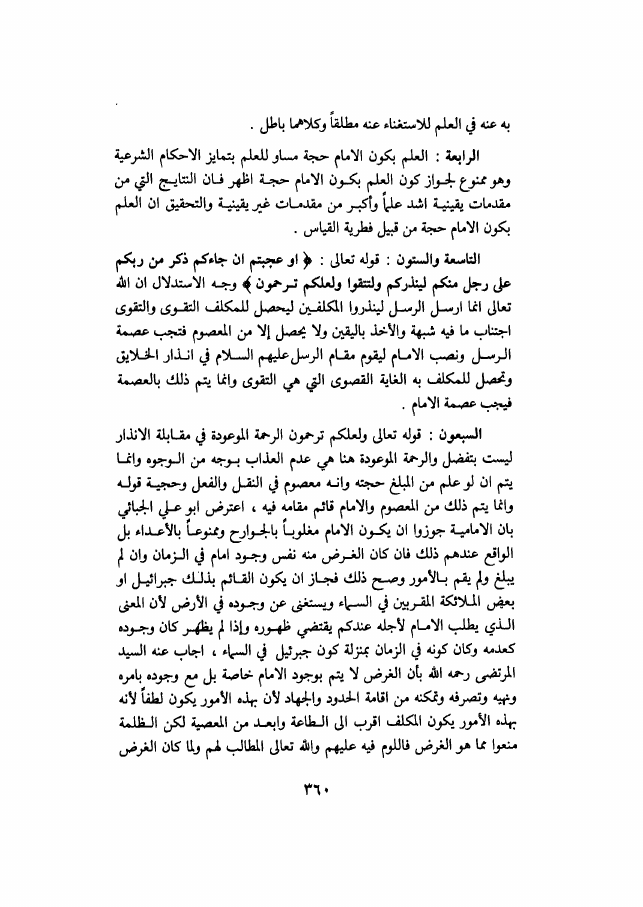 به عنه في العلم للاستغناء عنه مطلقاً وكلاهما باطل .

الرابعة : العلم بكون الامام حجة مساو للعلم بتمايز الاحكام الشرعية وهو ممنوع لجواز كون العلم بكون الامام حجة اظهر فان النتايج التي من مقدمات يقينية اشد علماً وأكبر من مقدمات غير يقينية والتحقيق ان العلم بكون الامام حجة من قبيل فطرية القياس .

التاسعة والستون : قوله تعالى : ﴿ او عجبتم ان جاءكم ذكر من ربكم على رجل منكم لينذركم ولتتقوا ولعلكم ترحمون ﴾ وجه الاستدلال ان الله تعالى انما ارسل الرسل لينذروا المكلفين ليحصل للمكلف التقوى والتقوى اجتناب ما فيه شبهة والأخذ باليقين ولا يحصل إلا من المعصوم فتجب عصمة الرسل ونصب الامام ليقوم مقام الرسل عليهم السلام في انذار الخلايق وتحصل للمكلف به الغاية القصوى التي هي التقوى وانما يتم ذلك بالعصمة فيجب عصمة الامام .

السبعون : قوله تعالى ولعلكم ترحمون الرحمة الموعودة في مقابلة الانذار ليست بتفضل والرحمة الموعودة هنا هي عدم العذاب بوجه من الوجوه وانما يتم ان لو علم من المبلغ حجته وانه معصوم في النقل والفعل وحجية قوله وانما يتم ذلك من المعصوم والامام قائم مقامه فيه ، اعترض ابو علي الجبائي بان الامامية جوزوا ان يكون الامام مغلوباً بالجوارح وممنوعاً بالأعداء بل الواقع عندهم ذلك فان كان الغرض منه نفس وجود امام في الزمان وان لم يبلغ ولم يقم بالأمور وصح ذلك فجاز ان يكون القائم بذلك جبرائيل او بعض الملائكة المقربين في السماء ويستغنى عن وجوده في الأرض لأن المعنى الذي يطلب الامام لأجله عندكم يقتضي ظهوره وإذا لم يظهر كان وجوده كعدمه وكان كونه في الزمان بمنزلة كون جبرئيل في السماء ، اجاب عنه السيد المرتضى رحمه الله بأن الغرض لا يتم بوجود الامام خاصة بل مع وجوده بامره ونهيه وتصرفه وتمكنه من اقامة الحدود والجهاد لأن بهذه الأمور يكون لطفاً لأنه بهذه الأمور يكون المكلف اقرب الى الطاعة وابعد من المعصية لكن الظلمة منعوا مما هو الغرض فاللوم فيه عليهم والله تعالى المطالب لهم ولما كان الغرض

٣٦٠